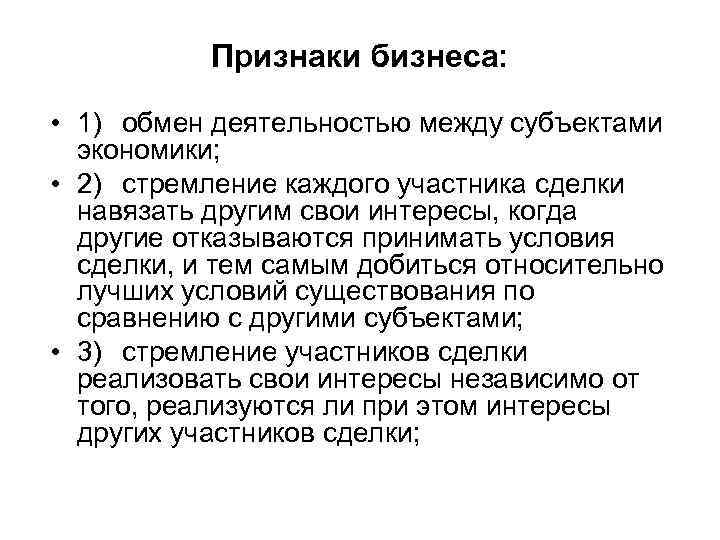 Признаки бизнеса:

• 1) обмен деятельностью между субъектами экономики;
• 2) стремление каждого участника сделки навязать другим свои интересы, когда другие отказываются принимать условия сделки, и тем самым добиться относительно лучших условий существования по сравнению с другими субъектами;
• 3) стремление участников сделки реализовать свои интересы независимо от того, реализуются ли при этом интересы других участников сделки;